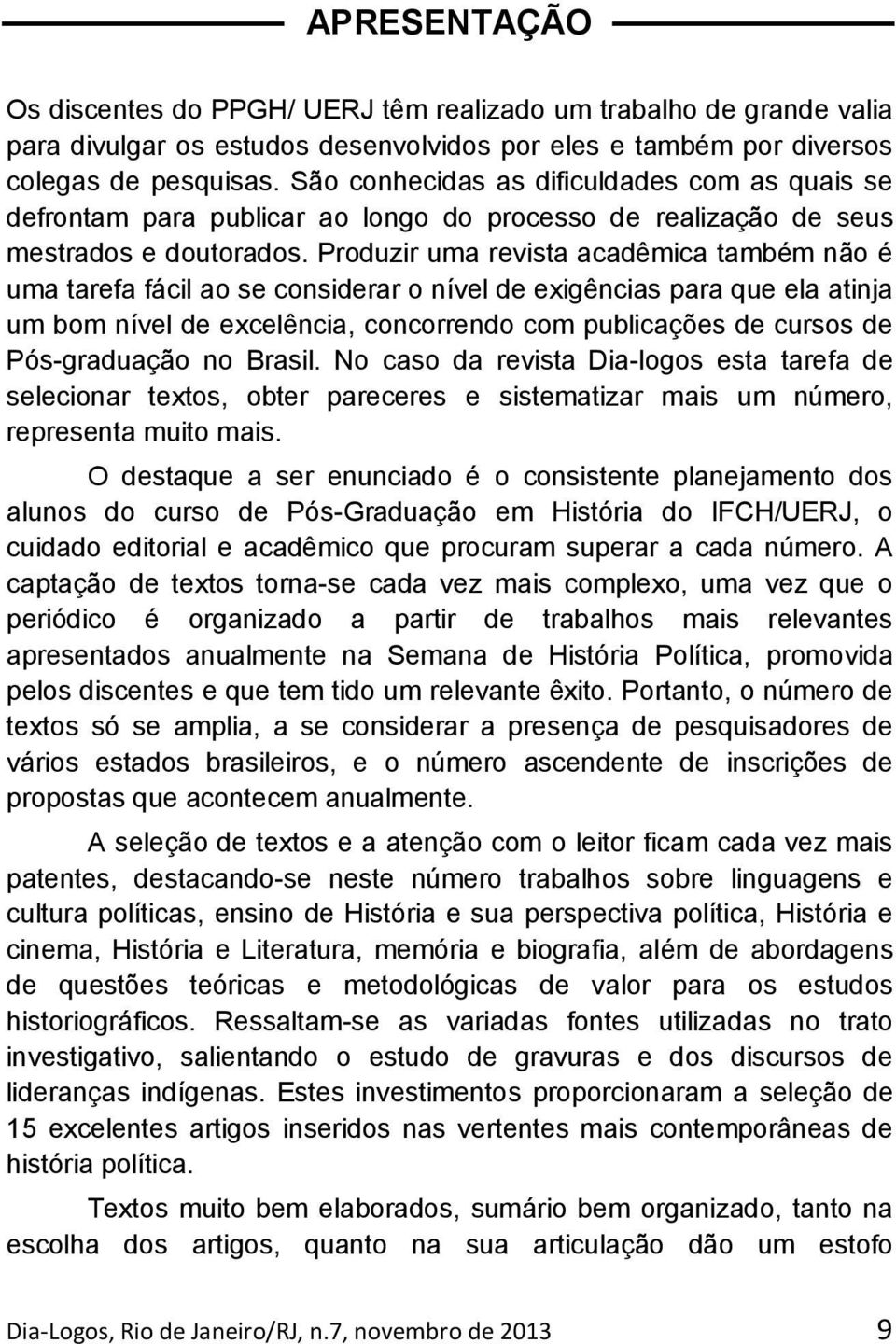 APRESENTAÇÃO

Os discentes do PPGH/ UERJ têm realizado um trabalho de grande valia para divulgar os estudos desenvolvidos por eles e também por diversos colegas de pesquisas. São conhecidas as dificuldades com as quais se defrontam para publicar ao longo do processo de realização de seus mestrados e doutorados. Produzir uma revista acadêmica também não é uma tarefa fácil ao se considerar o nível de exigências para que ela atinja um bom nível de excelência, concorrendo com publicações de cursos de Pós-graduação no Brasil. No caso da revista Dia-logos esta tarefa de selecionar textos, obter pareceres e sistematizar mais um número, representa muito mais.

O destaque a ser enunciado é o consistente planejamento dos alunos do curso de Pós-Graduação em História do IFCH/UERJ, o cuidado editorial e acadêmico que procuram superar a cada número. A captação de textos torna-se cada vez mais complexo, uma vez que o periódico é organizado a partir de trabalhos mais relevantes apresentados anualmente na Semana de História Política, promovida pelos discentes e que tem tido um relevante êxito. Portanto, o número de textos só se amplia, a se considerar a presença de pesquisadores de vários estados brasileiros, e o número ascendente de inscrições de propostas que acontecem anualmente.

A seleção de textos e a atenção com o leitor ficam cada vez mais patentes, destacando-se neste número trabalhos sobre linguagens e cultura políticas, ensino de História e sua perspectiva política, História e cinema, História e Literatura, memória e biografia, além de abordagens de questões teóricas e metodológicas de valor para os estudos historiográficos. Ressaltam-se as variadas fontes utilizadas no trato investigativo, salientando o estudo de gravuras e dos discursos de lideranças indígenas. Estes investimentos proporcionaram a seleção de 15 excelentes artigos inseridos nas vertentes mais contemporâneas de história política.

Textos muito bem elaborados, sumário bem organizado, tanto na escolha dos artigos, quanto na sua articulação dão um estofo

Dia-Logos, Rio de Janeiro/RJ, n.7, novembro de 2013 9